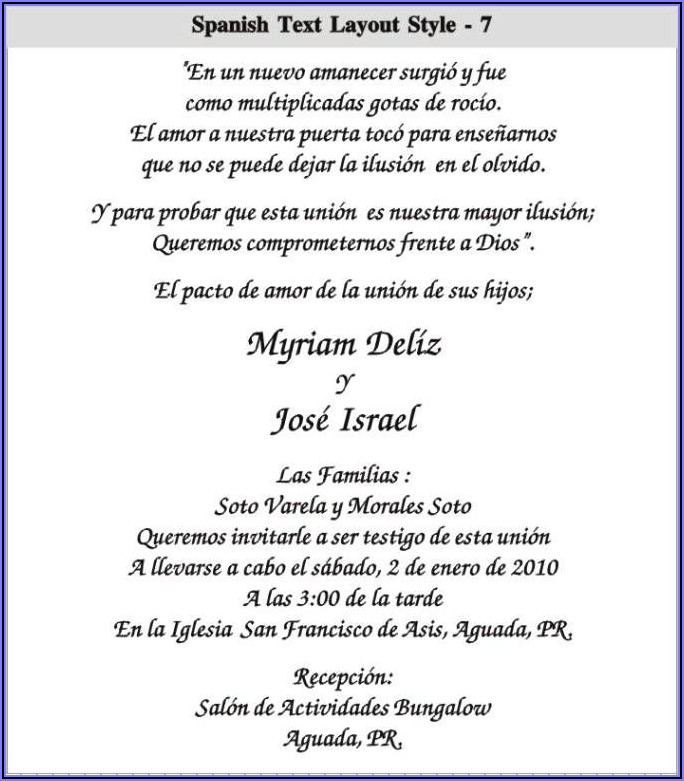 Spanish Text Layout Style - 7

"En un nuevo amanecer surgió y fue
como multiplicadas gotas de rocío.
El amor a nuestra puerta tocó para enseñarnos
que no se puede dejar la ilusión en el olvido.

Y para probar que esta unión es nuestra mayor ilusión;
Queremos comprometernos frente a Dios".

El pacto de amor de la unión de sus hijos;

Myriam Delíz
Y
José Israel

Las Familias :
Soto Varela y Morales Soto
Queremos invitarle a ser testigo de esta unión
A llevarse a cabo el sábado, 2 de enero de 2010
A las 3:00 de la tarde
En la Iglesia San Francisco de Asis, Aguada, PR.

Recepción:
Salón de Actividades Bungalow
Aguada, PR.